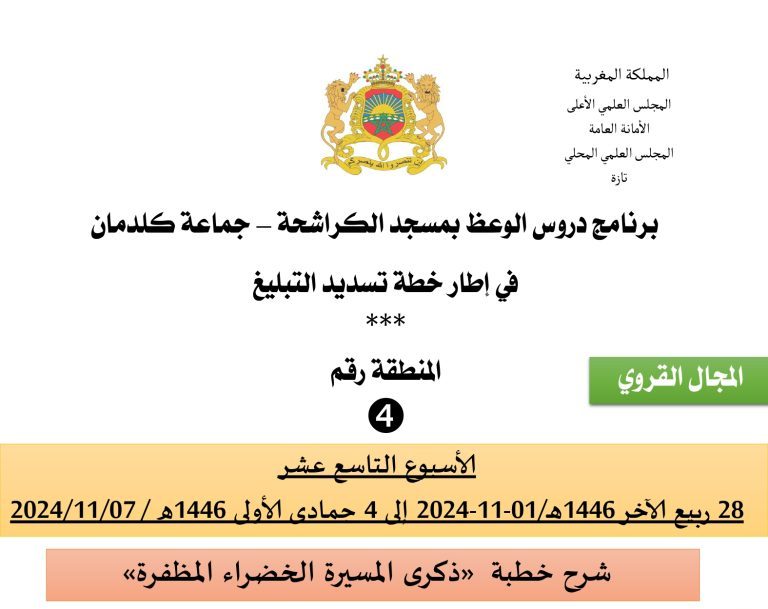 المملكة المغربية
المجلس العلمي الأعلى
الأمانة العامة
المجلس العلمي المحلي
تازة

إن تنصروا الله ينصركم

برنامج دروس الوعظ بمسجد الكراشحة – جماعة كلدمان

في إطار خطة تسديد التبليغ

***

المنطقة رقم

4

المجال القروي

الأسبوع التاسع عشر

28 ربيع الآخر 1446هـ/01-11-2024 إلى 4 جمادى الأولى 1446هـ / 2024/11/07

شرح خطبة «ذكرى المسيرة الخضراء المظفرة»